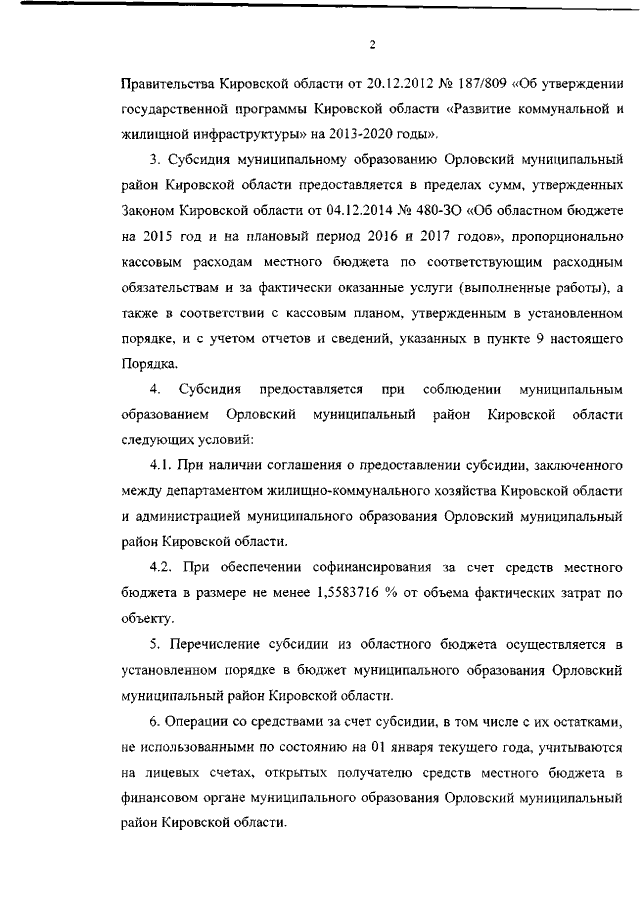 2

Правительства Кировской области от 20.12.2012 № 187/809 «Об утверждении государственной программы Кировской области «Развитие коммунальной и жилищной инфраструктуры» на 2013-2020 годы».

3. Субсидия муниципальному образованию Орловский муниципальный район Кировской области предоставляется в пределах сумм, утвержденных Законом Кировской области от 04.12.2014 № 480-ЗО «Об областном бюджете на 2015 год и на плановый период 2016 и 2017 годов», пропорционально кассовым расходам местного бюджета по соответствующим расходным обязательствам и за фактически оказанные услуги (выполненные работы), а также в соответствии с кассовым планом, утвержденным в установленном порядке, и с учетом отчетов и сведений, указанных в пункте 9 настоящего Порядка.

4. Субсидия предоставляется при соблюдении муниципальным образованием Орловский муниципальный район Кировской области следующих условий:

4.1. При наличии соглашения о предоставлении субсидии, заключенного между департаментом жилищно-коммунального хозяйства Кировской области и администрацией муниципального образования Орловский муниципальный район Кировской области.

4.2. При обеспечении софинансирования за счет средств местного бюджета в размере не менее 1,5583716 % от объема фактических затрат по объекту.

5. Перечисление субсидии из областного бюджета осуществляется в установленном порядке в бюджет муниципального образования Орловский муниципальный район Кировской области.

6. Операции со средствами за счет субсидии, в том числе с их остатками, не использованными по состоянию на 01 января текущего года, учитываются на лицевых счетах, открытых получателю средств местного бюджета в финансовом органе муниципального образования Орловский муниципальный район Кировской области.